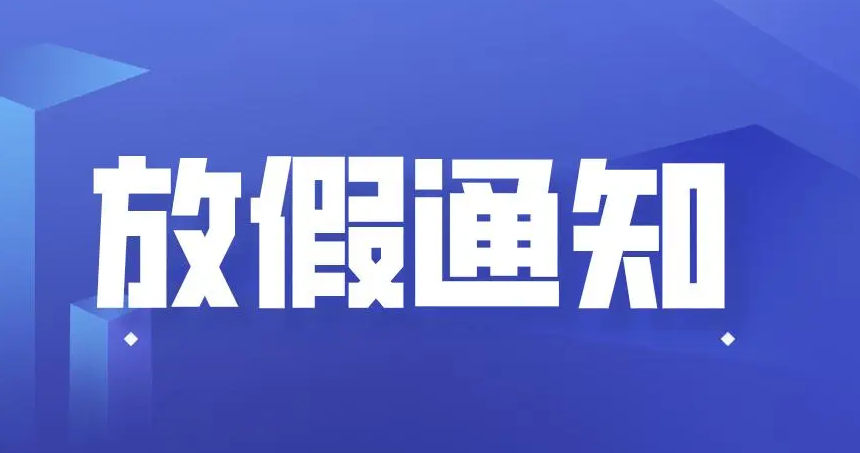 放假通知